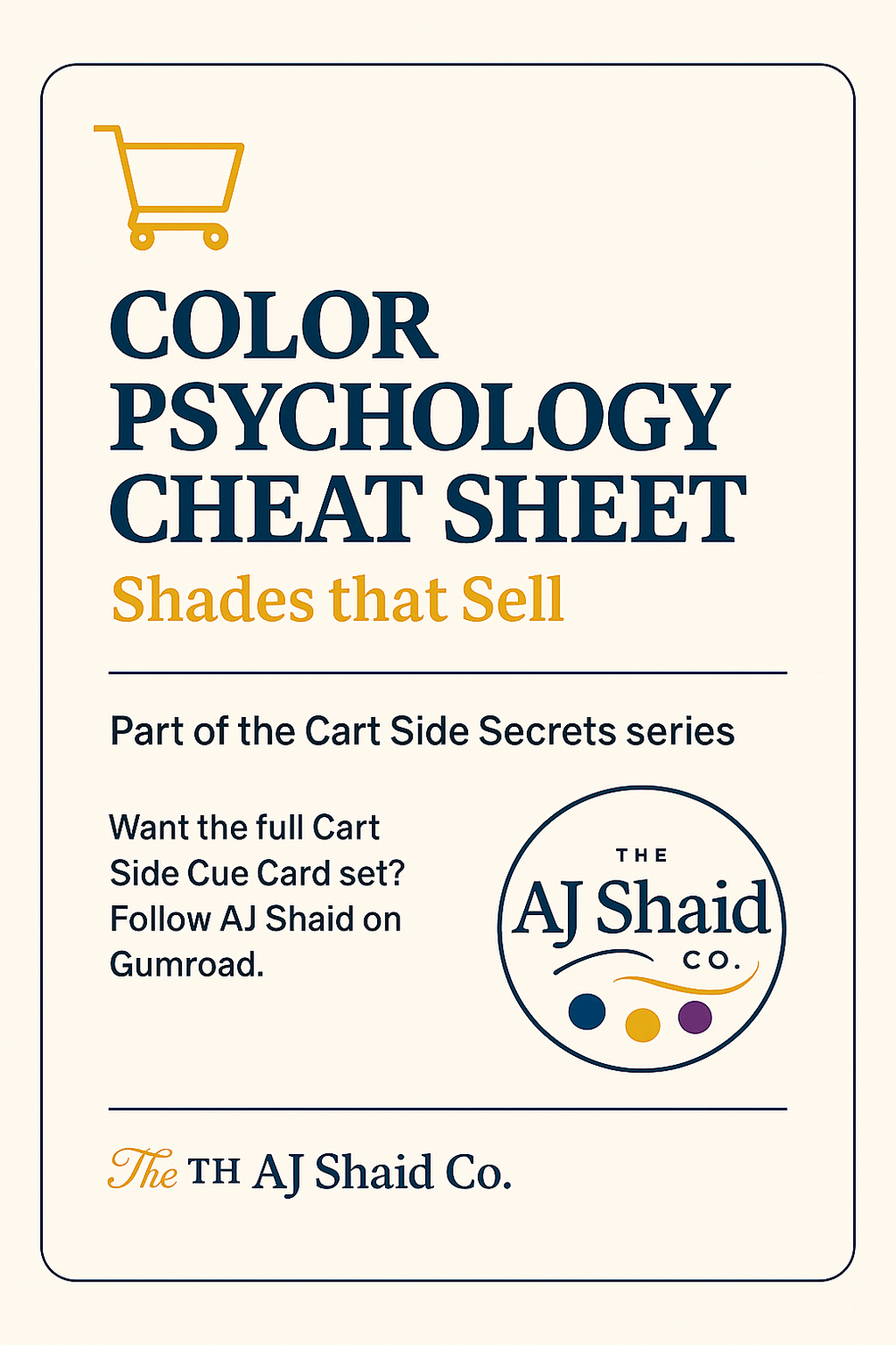 COLOR PSYCHOLOGY CHEAT SHEET

Shades that Sell

Part of the Cart Side Secrets series

Want the full Cart Side Cue Card set? Follow AJ Shaid on Gumroad.

THE
AJ Shaid
CO.

The TH AJ Shaid Co.